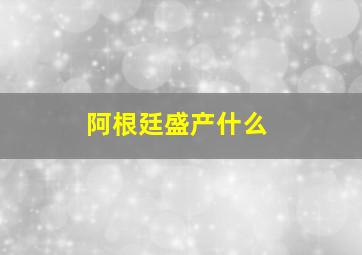 阿根廷盛产什么